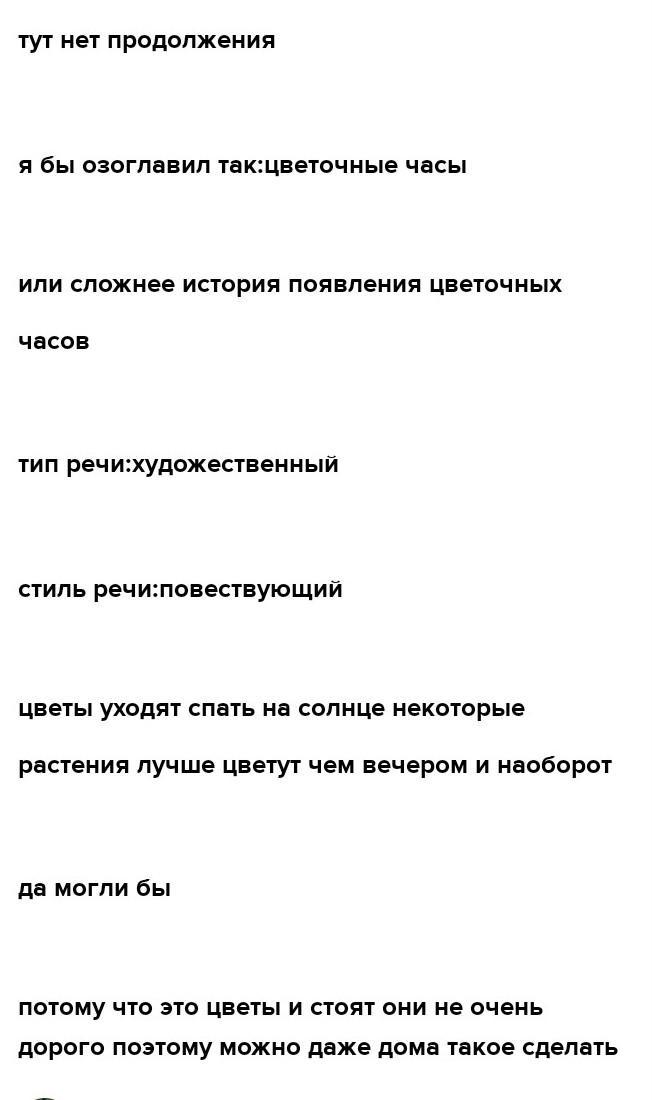 тут нет продолжения

я бы озоглавил так:цветочные часы

или сложнее история появления цветочных часов

тип речи:художественный

стиль речи:повествующий

цветы уходят спать на солнце некоторые растения лучше цветут чем вечером и наоборот

да могли бы

потому что это цветы и стоят они не очень дорого поэтому можно даже дома такое сделать